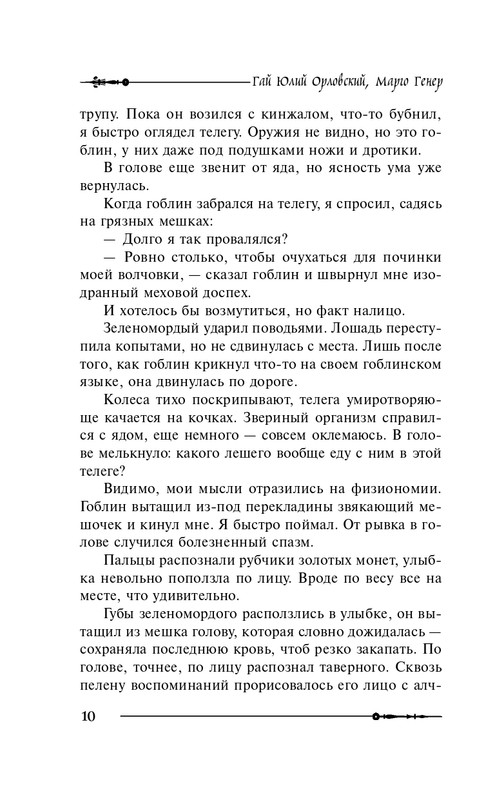 Гай Юлий Орловский, Марго Генер

трупу. Пока он возился с кинжалом, что-то бубнил, я быстро оглядел телегу. Оружия не видно, но это гоблин, у них даже под подушками ножи и дротики.

В голове еще звенит от яда, но ясность ума уже вернулась.

Когда гоблин забрался на телегу, я спросил, садясь на грязных мешках:

— Долго я так провалялся?

— Ровно столько, чтобы очухаться для починки моей волчовки, — сказал гоблин и швырнул мне изодранный меховой доспех.

И хотелось бы возмутиться, но факт налицо.

Зеленомордый ударил поводьями. Лошадь переступила копытами, но не сдвинулась с места. Лишь после того, как гоблин крикнул что-то на своем гоблинском языке, она двинулась по дороге.

Колеса тихо поскрипывают, телега умиротворяюще качается на кочках. Звериный организм справился с ядом, еще немного — совсем оклемаюсь. В голове мелькнуло: какого лешего вообще еду с ним в этой телеге?

Видимо, мои мысли отразились на физиономии. Гоблин вытащил из-под перекладины звякающий мешочек и кинул мне. Я быстро поймал. От рывка в голове случился болезненный спазм.

Пальцы распознали рубчики золотых монет, улыбка невольно поползла по лицу. Вроде по весу все на месте, что удивительно.

Губы зеленомордого расползлись в улыбке, он вытащил из мешка голову, которая словно дожидалась — сохраняла последнюю кровь, чтоб резко закапать. По голове, точнее, по лицу распознал таверного. Сквозь пелену воспоминаний прорисовалось его лицо с алч-

10